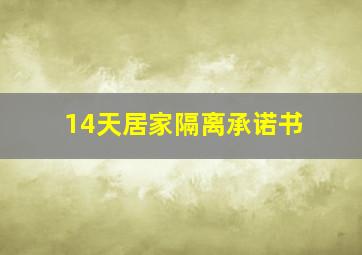 14天居家隔离承诺书